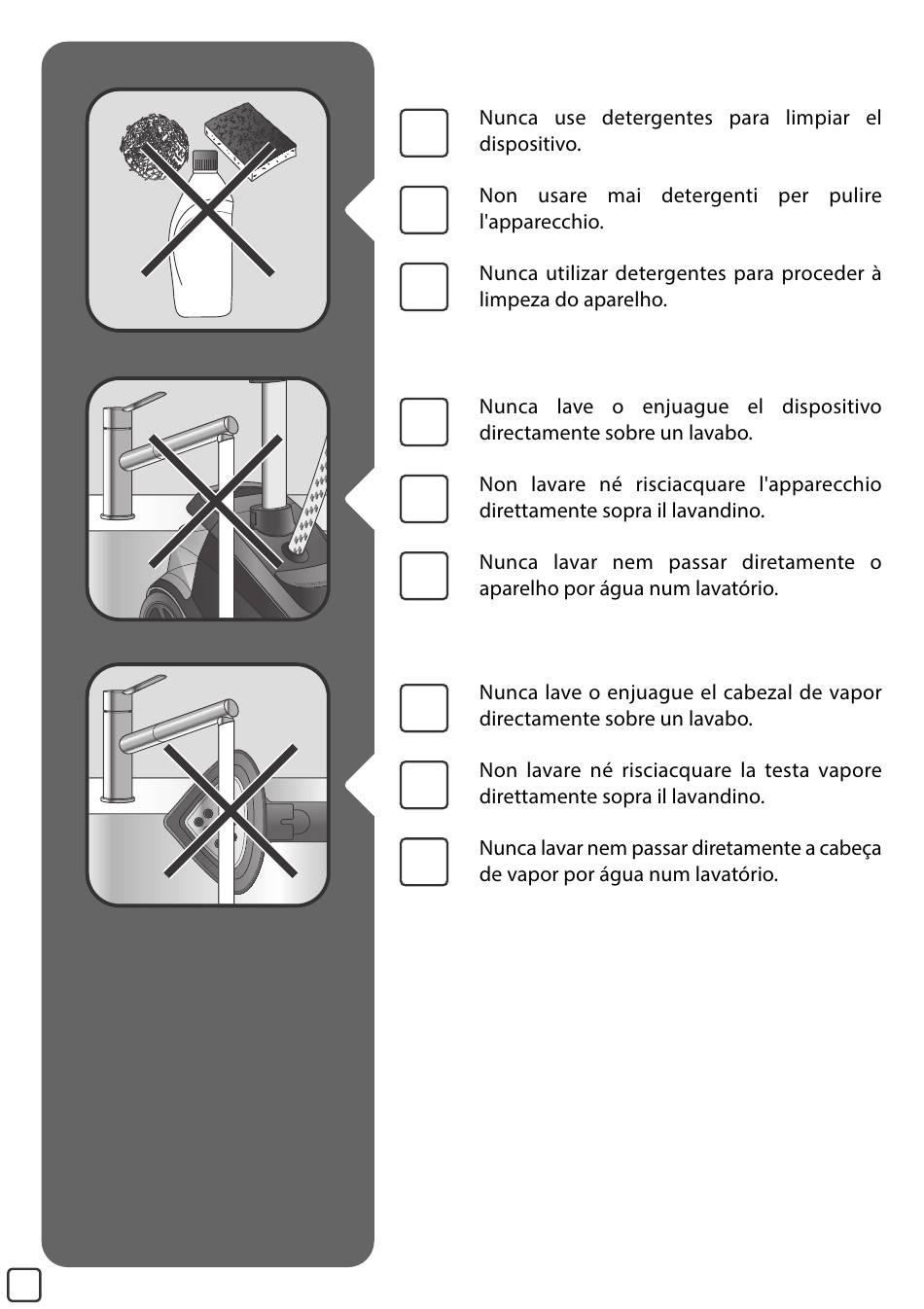 Nunca use detergentes para limpiar el dispositivo.

Non usare mai detergenti per pulire l'apparecchio.

Nunca utilizar detergentes para proceder à limpeza do aparelho.

Nunca lave o enjuague el dispositivo directamente sobre un lavabo.

Non lavare né risciacquare l'apparecchio direttamente sopra il lavandino.

Nunca lavar nem passar diretamente o aparelho por água num lavatório.

Nunca lave o enjuague el cabezal de vapor directamente sobre un lavabo.

Non lavare né risciacquare la testa vapore direttamente sopra il lavandino.

Nunca lavar nem passar diretamente a cabeça de vapor por água num lavatório.